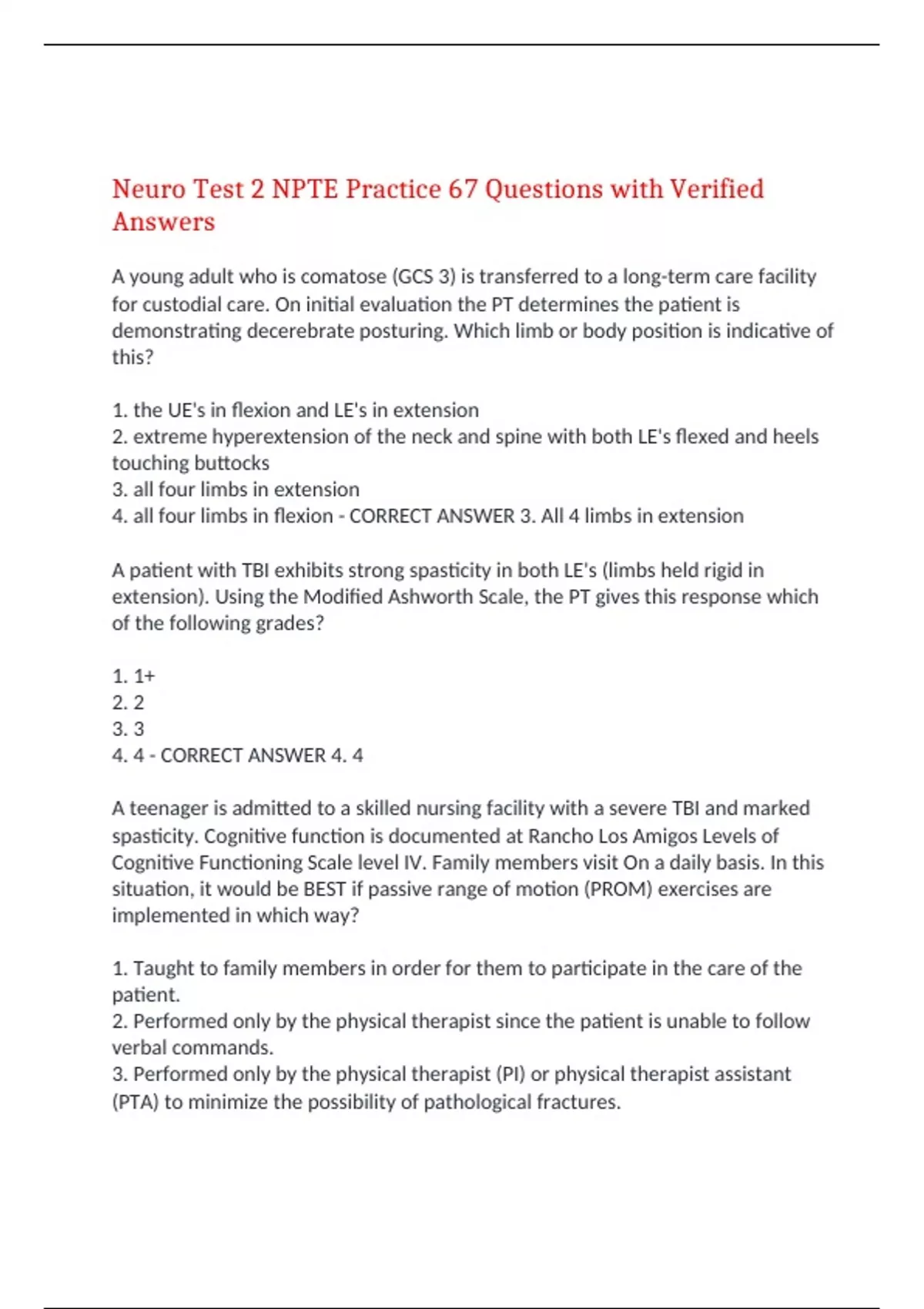 Neuro Test 2 NPTE Practice 67 Questions with Verified Answers

A young adult who is comatose (GCS 3) is transferred to a long-term care facility for custodial care. On initial evaluation the PT determines the patient is demonstrating decerebrate posturing. Which limb or body position is indicative of this?

1. the UE's in flexion and LE's in extension
2. extreme hyperextension of the neck and spine with both LE's flexed and heels touching buttocks
3. all four limbs in extension
4. all four limbs in flexion - CORRECT ANSWER 3. All 4 limbs in extension

A patient with TBI exhibits strong spasticity in both LE's (limbs held rigid in extension). Using the Modified Ashworth Scale, the PT gives this response which of the following grades?

1. 1+
2. 2
3. 3
4. 4 - CORRECT ANSWER 4. 4

A teenager is admitted to a skilled nursing facility with a severe TBI and marked spasticity. Cognitive function is documented at Rancho Los Amigos Levels of Cognitive Functioning Scale level IV. Family members visit On a daily basis. In this situation, it would be BEST if passive range of motion (PROM) exercises are implemented in which way?

1. Taught to family members in order for them to participate in the care of the patient.
2. Performed only by the physical therapist since the patient is unable to follow verbal commands.
3. Performed only by the physical therapist (PI) or physical therapist assistant (PTA) to minimize the possibility of pathological fractures.